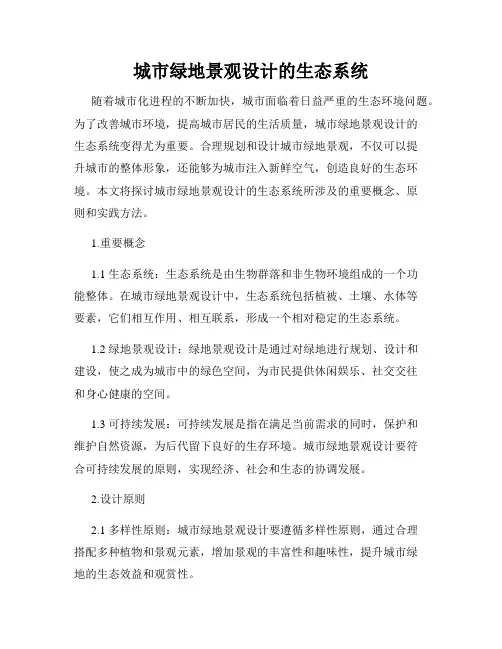 城市绿地景观设计的生态系统

随着城市化进程的不断加快，城市面临着日益严重的生态环境问题。为了改善城市环境，提高城市居民的生活质量，城市绿地景观设计的生态系统变得尤为重要。合理规划和设计城市绿地景观，不仅可以提升城市的整体形象，还能够为城市注入新鲜空气，创造良好的生态环境。本文将探讨城市绿地景观设计的生态系统所涉及的重要概念、原则和实践方法。

1.重要概念

1.1 生态系统：生态系统是由生物群落和非生物环境组成的一个功能整体。在城市绿地景观设计中，生态系统包括植被、土壤、水体等要素，它们相互作用、相互联系，形成一个相对稳定的生态系统。

1.2 绿地景观设计：绿地景观设计是通过对绿地进行规划、设计和建设，使之成为城市中的绿色空间，为市民提供休闲娱乐、社交交往和身心健康的空间。

1.3 可持续发展：可持续发展是指在满足当前需求的同时，保护和维护自然资源，为后代留下良好的生存环境。城市绿地景观设计要符合可持续发展的原则，实现经济、社会和生态的协调发展。

2.设计原则

2.1 多样性原则：城市绿地景观设计要遵循多样性原则，通过合理搭配多种植物和景观元素，增加景观的丰富性和趣味性，提升城市绿地的生态效益和观赏性。